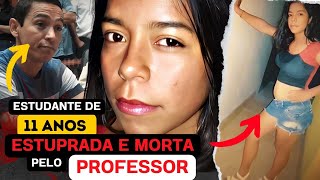 ESTUDANTE DE
11 ANOS
ESTUPRADA E MORTA
PELO PROFESSOR